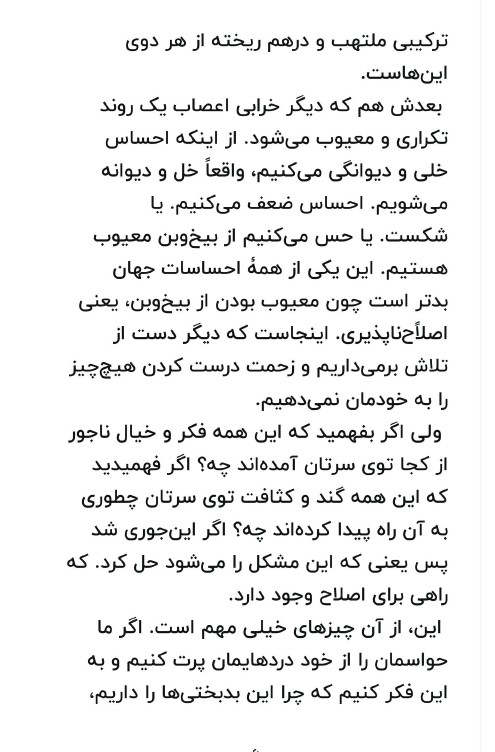 ترکیبی ملتهب و درهم ریخته از هر دوی این‌هاست.

بعدش هم که دیگر خرابی اعصاب یک روند تکراری و معیوب می‌شود. از اینکه احساس خلی و دیوانگی می‌کنیم، واقعاً خل و دیوانه می‌شویم. احساس ضعف می‌کنیم. یا شکست. یا حس می‌کنیم از بیخ‌وبن معیوب هستیم. این یکی از همهٔ احساسات جهان بدتر است چون معیوب بودن از بیخ‌وبن، یعنی اصلاح‌ناپذیری. اینجاست که دیگر دست از تلاش برمی‌داریم و زحمت درست کردن هیچ‌چیز را به خودمان نمی‌دهیم.

ولی اگر بفهمید که این همه فکر و خیال ناجور از کجا توی سرتان آمده‌اند چه؟ اگر فهمیدید که این همه گند و کثافت توی سرتان چطوری به آن راه پیدا کرده‌اند چه؟ اگر این‌جوری شد پس یعنی که این مشکل را می‌شود حل کرد. که راهی برای اصلاح وجود دارد.

این، از آن چیزهای خیلی مهم است. اگر ما حواسمان را از خود دردهایمان پرت کنیم و به این فکر کنیم که چرا این بدبختی‌ها را داریم،